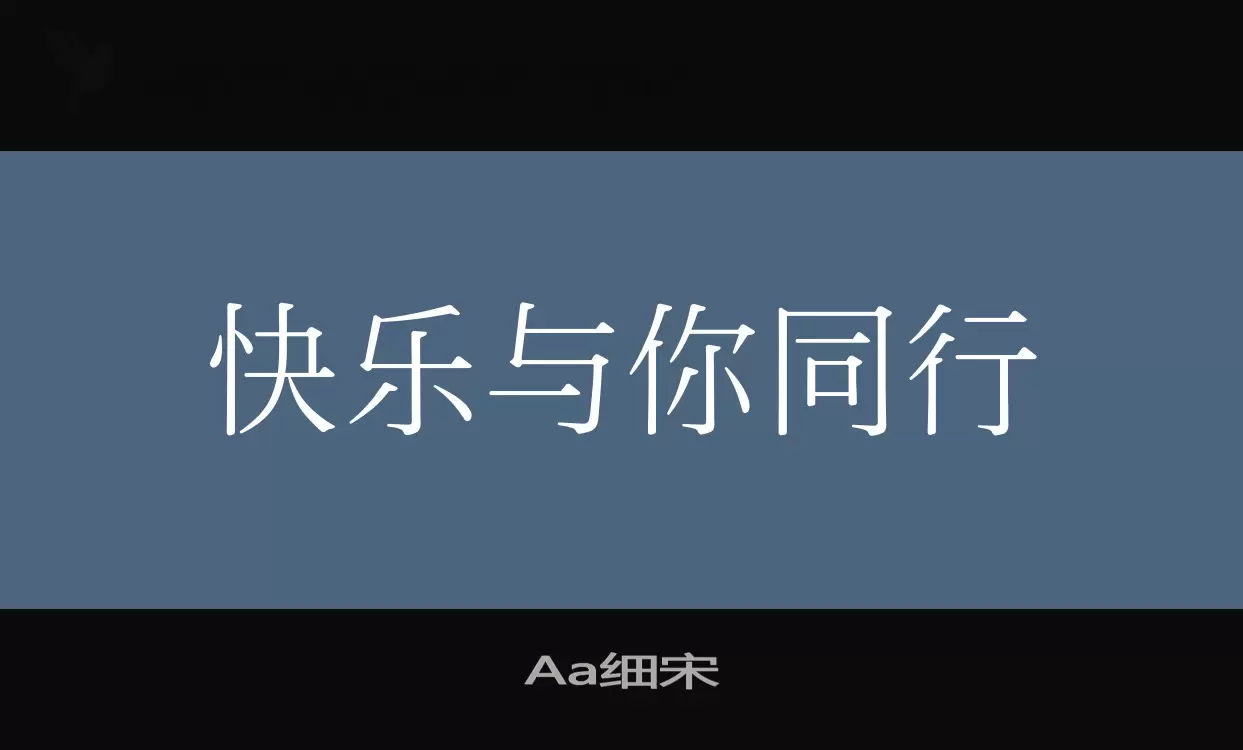 快乐与你同行

Aa细宋